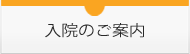 入院のご案内